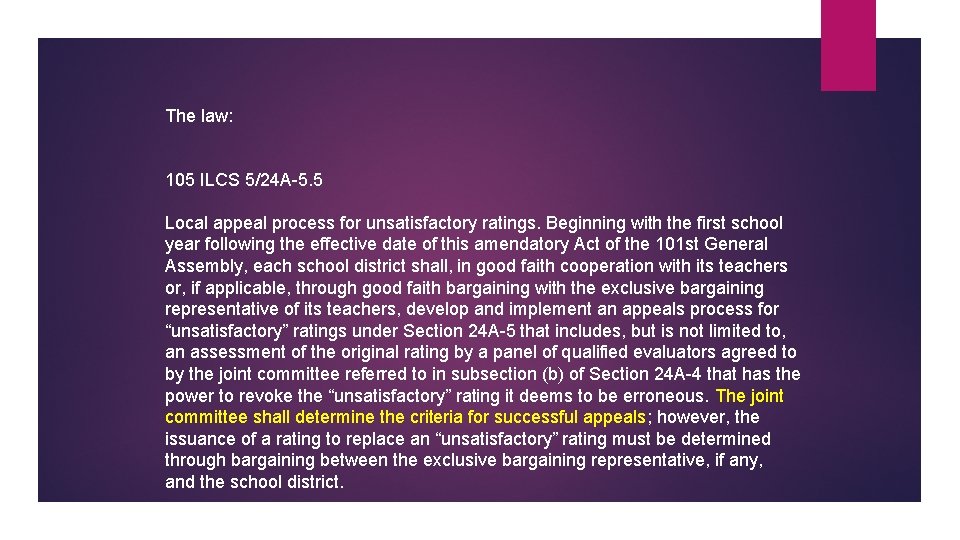 The law:

105 ILCS 5/24A-5.5

Local appeal process for unsatisfactory ratings. Beginning with the first school year following the effective date of this amendatory Act of the 101st General Assembly, each school district shall, in good faith cooperation with its teachers or, if applicable, through good faith bargaining with the exclusive bargaining representative of its teachers, develop and implement an appeals process for “unsatisfactory” ratings under Section 24A-5 that includes, but is not limited to, an assessment of the original rating by a panel of qualified evaluators agreed to by the joint committee referred to in subsection (b) of Section 24A-4 that has the power to revoke the “unsatisfactory” rating it deems to be erroneous. The joint committee shall determine the criteria for successful appeals; however, the issuance of a rating to replace an “unsatisfactory” rating must be determined through bargaining between the exclusive bargaining representative, if any, and the school district.